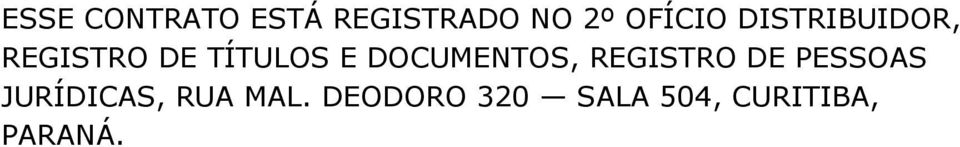 ESSE CONTRATO ESTÁ REGISTRADO NO 2º OFÍCIO DISTRIBUIDOR, REGISTRO DE TÍTULOS E DOCUMENTOS, REGISTRO DE PESSOAS JURÍDICAS, RUA MAL. DEODORO 320 — SALA 504, CURITIBA, PARANÁ.